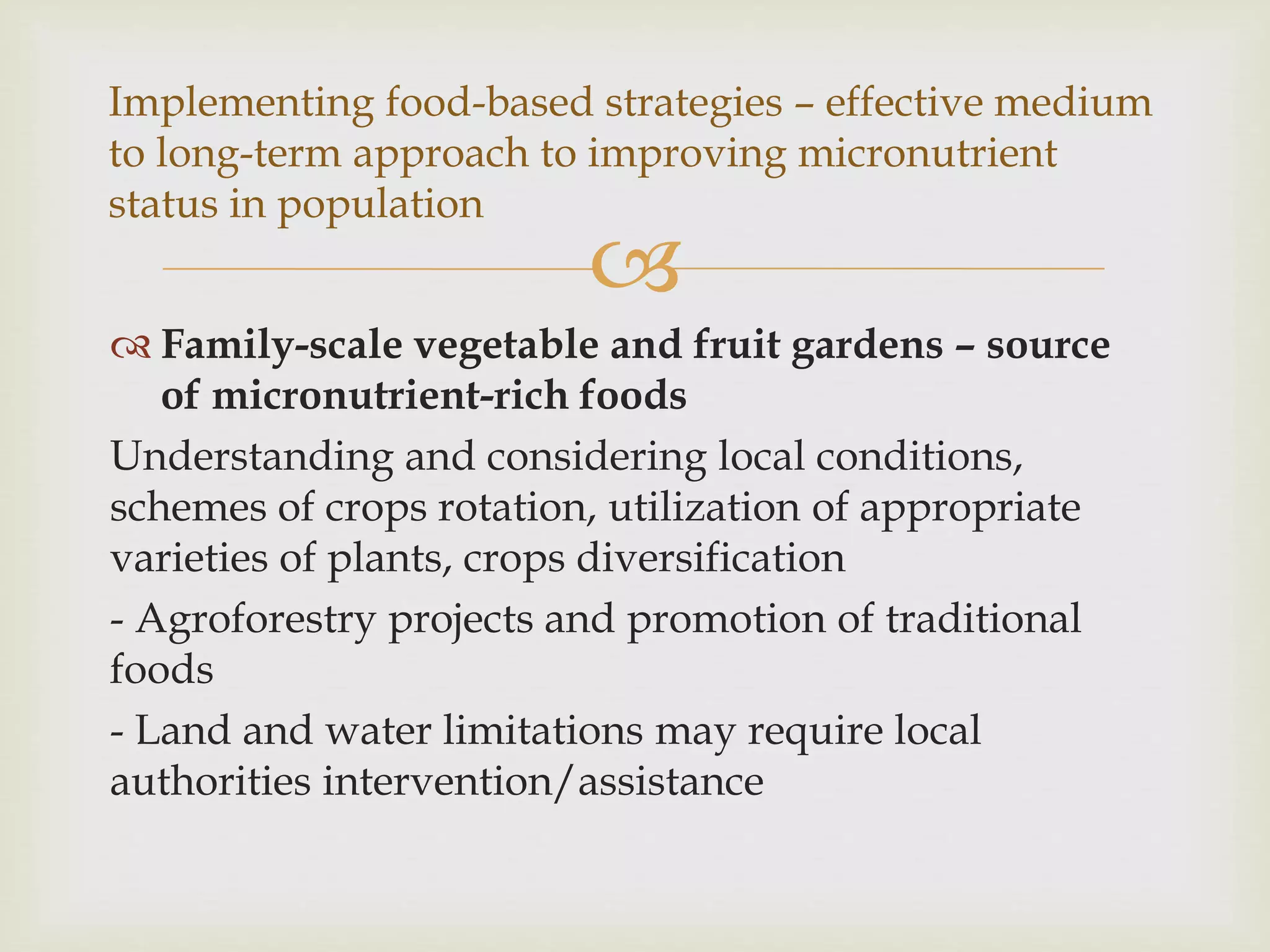 Implementing food-based strategies – effective medium to long-term approach to improving micronutrient status in population

Family-scale vegetable and fruit gardens – source of micronutrient-rich foods

Understanding and considering local conditions, schemes of crops rotation, utilization of appropriate varieties of plants, crops diversification

- Agroforestry projects and promotion of traditional foods

- Land and water limitations may require local authorities intervention/assistance